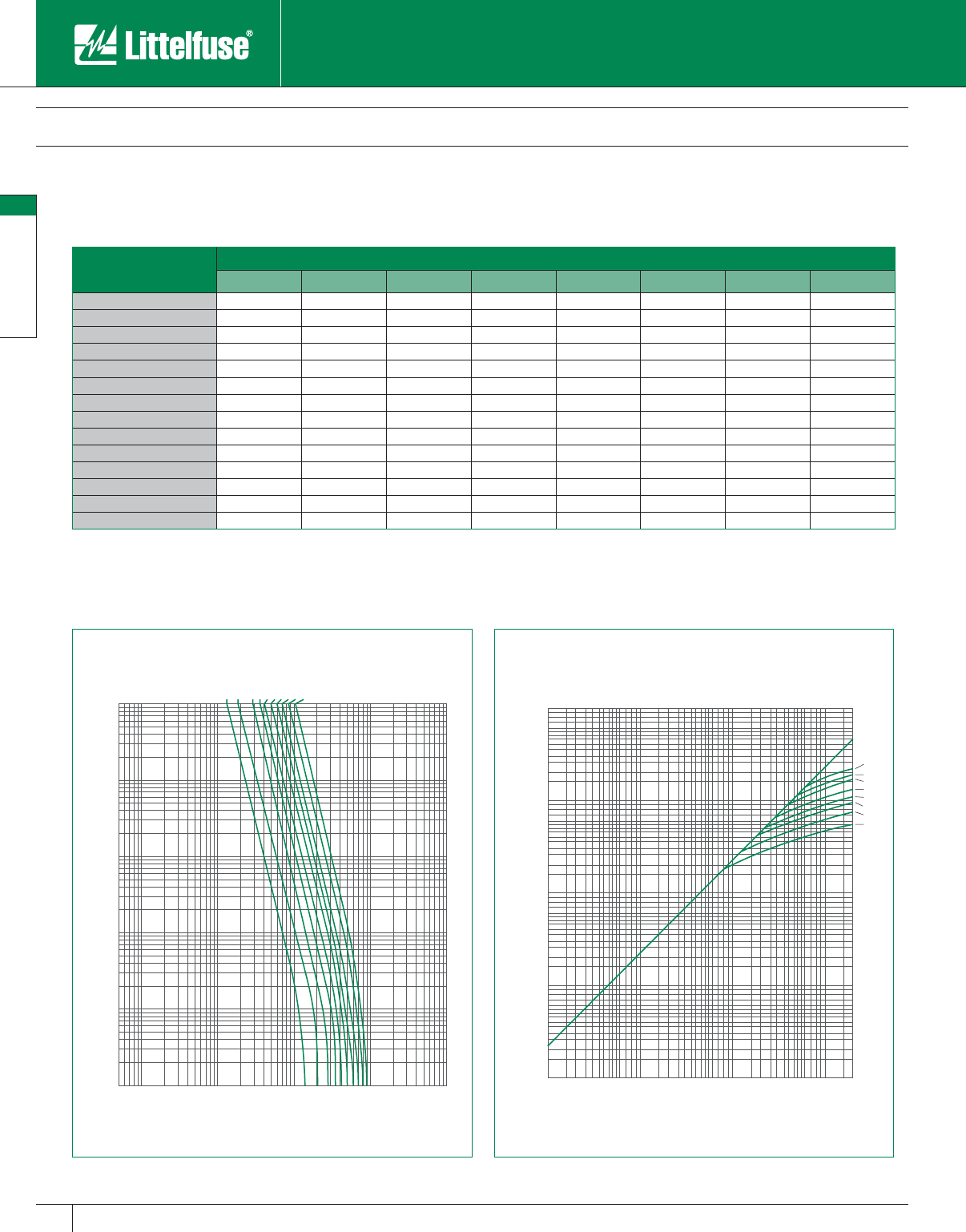 Littelfuse®